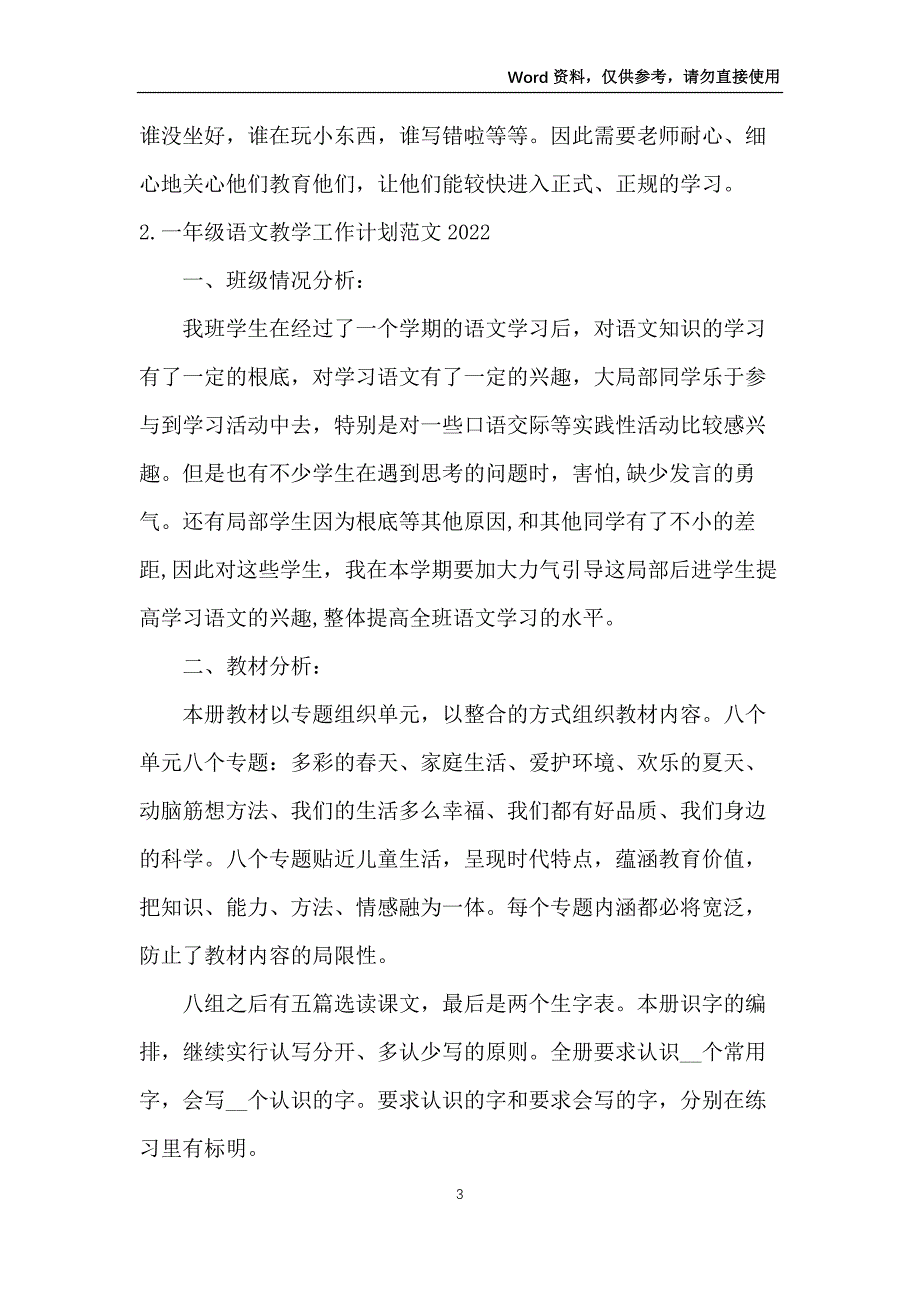 Word 资料，仅供参考，请勿直接使用

谁没坐好，谁在玩小东西，谁写错啦等等。因此需要老师耐心、细心地关心他们教育他们，让他们能较快进入正式、正规的学习。

2.一年级语文教学工作计划范文 2022

一、班级情况分析：

我班学生在经过了一个学期的语文学习后，对语文知识的学习有了一定的根底，对学习语文有了一定的兴趣，大局部同学乐于参与到学习活动中去，特别是对一些口语交际等实践性活动比较感兴趣。但是也有不少学生在遇到思考的问题时，害怕,缺少发言的勇气。还有局部学生因为根底等其他原因,和其他同学有了不小的差距,因此对这些学生，我在本学期要加大力气引导这局部后进学生提高学习语文的兴趣,整体提高全班语文学习的水平。

二、教材分析：

本册教材以专题组织单元，以整合的方式组织教材内容。八个单元八个专题：多彩的春天、家庭生活、爱护环境、欢乐的夏天、动脑筋想方法、我们的生活多么幸福、我们都有好品质、我们身边的科学。八个专题贴近儿童生活，呈现时代特点，蕴涵教育价值，把知识、能力、方法、情感融为一体。每个专题内涵都必将宽泛，防止了教材内容的局限性。

八组之后有五篇选读课文，最后是两个生字表。本册识字的编排，继续实行认写分开、多认少写的原则。全册要求认识__个常用字，会写__个认识的字。要求认识的字和要求会写的字，分别在练习里有标明。

3